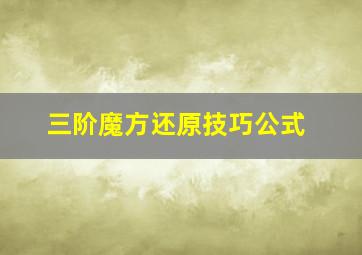 三阶魔方还原技巧公式